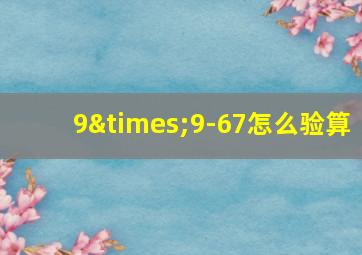 9&times;9-67怎么验算